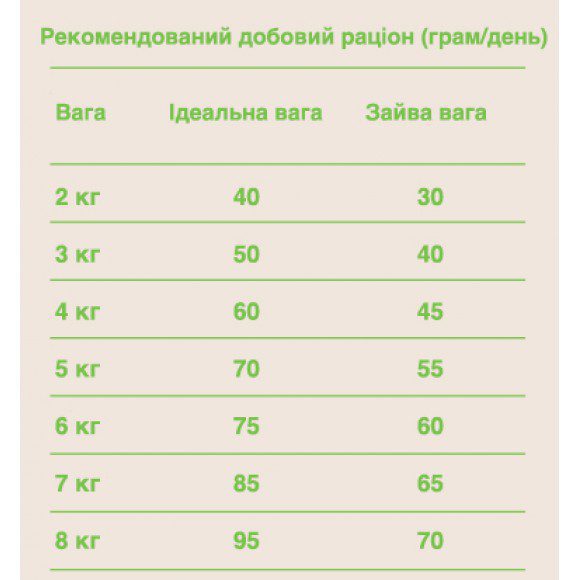 Рекомендований добовий раціон (грам/день)

| Вага | Ідеальна вага | Зайва вага |
|---|---|---|
| 2 кг | 40 | 30 |
| 3 кг | 50 | 40 |
| 4 кг | 60 | 45 |
| 5 кг | 70 | 55 |
| 6 кг | 75 | 60 |
| 7 кг | 85 | 65 |
| 8 кг | 95 | 70 |